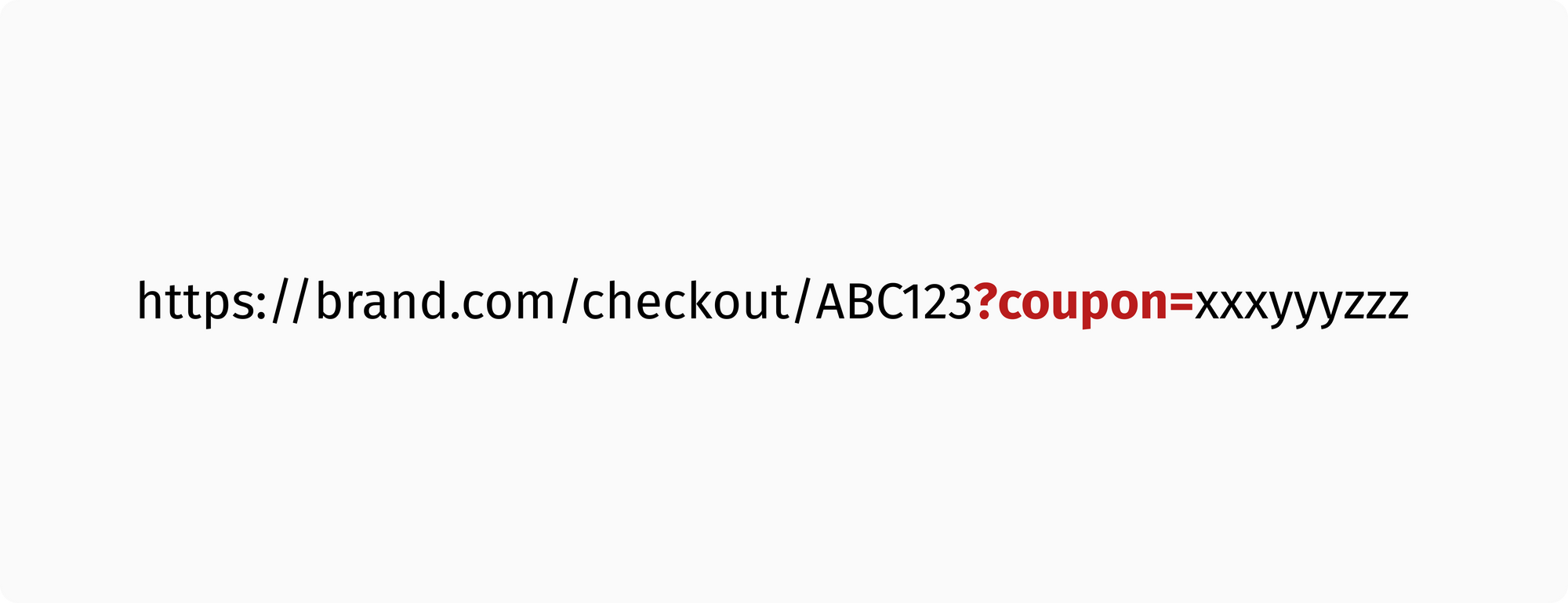 https://brand.com/checkout/ABC123?coupon=xxxyyyzzz